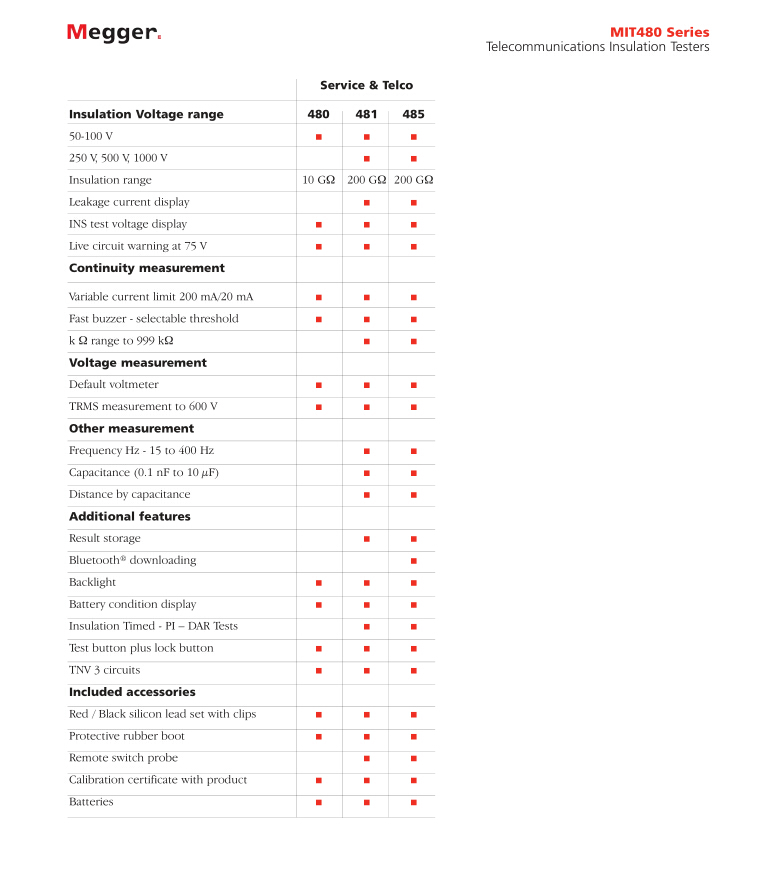 Megger.

MIT480 Series
Telecommunications Insulation Testers

| | Service & Telco | | |
|---|---|---|---|
| **Insulation Voltage range** | **480** | **481** | **485** |
| 50-100 V | ■ | ■ | ■ |
| 250 V, 500 V, 1000 V | | ■ | ■ |
| Insulation range | 10 GΩ | 200 GΩ | 200 GΩ |
| Leakage current display | | ■ | ■ |
| INS test voltage display | ■ | ■ | ■ |
| Live circuit warning at 75 V | ■ | ■ | ■ |
| **Continuity measurement** | | | |
| Variable current limit 200 mA/20 mA | ■ | ■ | ■ |
| Fast buzzer - selectable threshold | ■ | ■ | ■ |
| k Ω range to 999 kΩ | | ■ | ■ |
| **Voltage measurement** | | | |
| Default voltmeter | ■ | ■ | ■ |
| TRMS measurement to 600 V | ■ | ■ | ■ |
| **Other measurement** | | | |
| Frequency Hz - 15 to 400 Hz | | ■ | ■ |
| Capacitance (0.1 nF to 10 μF) | | ■ | ■ |
| Distance by capacitance | | ■ | ■ |
| **Additional features** | | | |
| Result storage | | ■ | ■ |
| Bluetooth® downloading | | | ■ |
| Backlight | ■ | ■ | ■ |
| Battery condition display | ■ | ■ | ■ |
| Insulation Timed - PI – DAR Tests | | ■ | ■ |
| Test button plus lock button | ■ | ■ | ■ |
| TNV 3 circuits | ■ | ■ | ■ |
| **Included accessories** | | | |
| Red / Black silicon lead set with clips | ■ | ■ | ■ |
| Protective rubber boot | ■ | ■ | ■ |
| Remote switch probe | | ■ | ■ |
| Calibration certificate with product | ■ | ■ | ■ |
| Batteries | ■ | ■ | ■ |